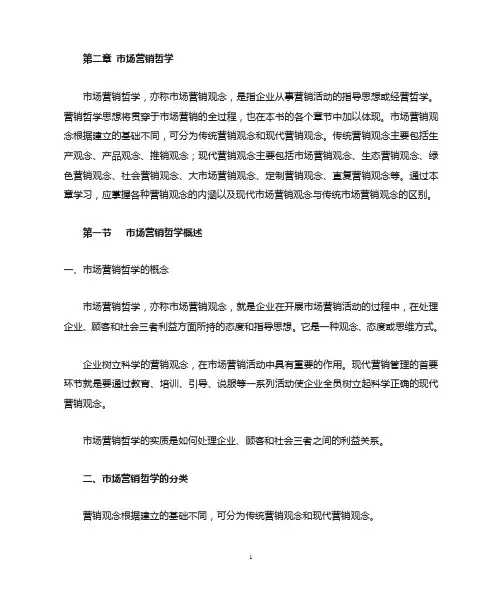 第二章 市场营销哲学

市场营销哲学，亦称市场营销观念，是指企业从事营销活动的指导思想或经营哲学。营销哲学思想将贯穿于市场营销的全过程，也在本书的各个章节中加以体现。市场营销观念根据建立的基础不同，可分为传统营销观念和现代营销观念。传统营销观念主要包括生产观念、产品观念、推销观念；现代营销观念主要包括市场营销观念、生态营销观念、绿色营销观念、社会营销观念、大市场营销观念、定制营销观念、直复营销观念等。通过本章学习，应掌握各种营销观念的内涵以及现代市场营销观念与传统市场营销观念的区别。

第一节 市场营销哲学概述

一、市场营销哲学的概念

市场营销哲学，亦称市场营销观念，就是企业在开展市场营销活动的过程中，在处理企业、顾客和社会三者利益方面所持的态度和指导思想。它是一种观念、态度或思维方式。

企业树立科学的营销观念，在市场营销活动中具有重要的作用。现代营销管理的首要环节就是要通过教育、培训、引导、说服等一系列活动使企业全员树立起科学正确的现代营销观念。

市场营销哲学的实质是如何处理企业、顾客和社会三者之间的利益关系。

二、市场营销哲学的分类

营销观念根据建立的基础不同，可分为传统营销观念和现代营销观念。

1